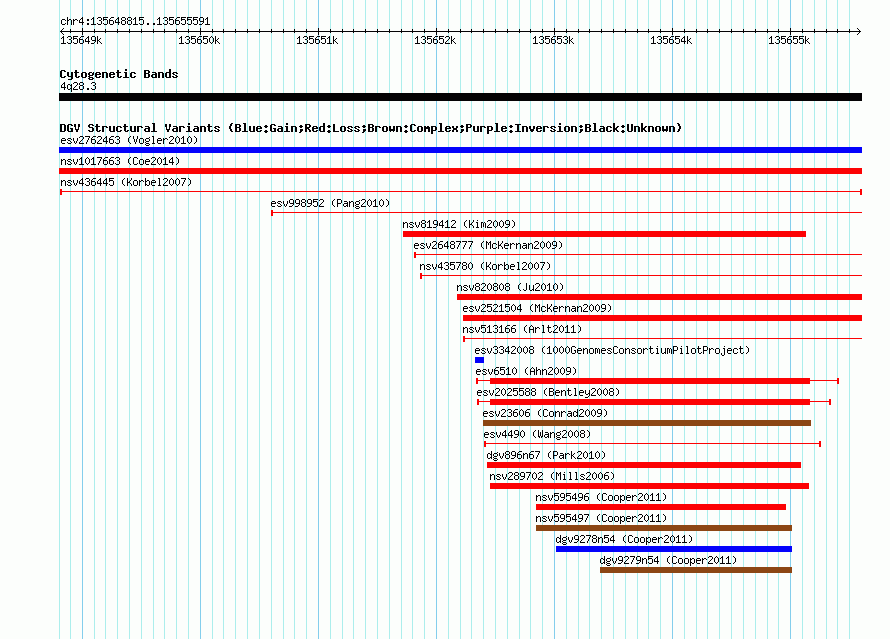 chr4:135648815..135655591

135649k 135650k 135651k 135652k 135653k 135654k 135655k

Cytogenetic Bands
4q28.3

DGV Structural Variants (Blue:Gain;Red:Loss;Brown:Complex;Purple:Inversion;Black:Unknown)
esv2762463 (Vogler2010)
nsv1017663 (Coe2014)
nsv436445 (Korbel2007)
esv998952 (Pang2010)
nsv819412 (Kim2009)
esv2648777 (McKernan2009)
nsv435780 (Korbel2007)
nsv820808 (Ju2010)
esv2521504 (McKernan2009)
nsv513166 (Arlt2011)
esv3342008 (1000GenomesConsortiumPilotProject)
esv6510 (Ahn2009)
esv2025588 (Bentley2008)
esv23606 (Conrad2009)
esv4490 (Wang2008)
dgv896n67 (Park2010)
nsv289702 (Mills2006)
nsv595496 (Cooper2011)
nsv595497 (Cooper2011)
dgv9278n54 (Cooper2011)
dgv9279n54 (Cooper2011)